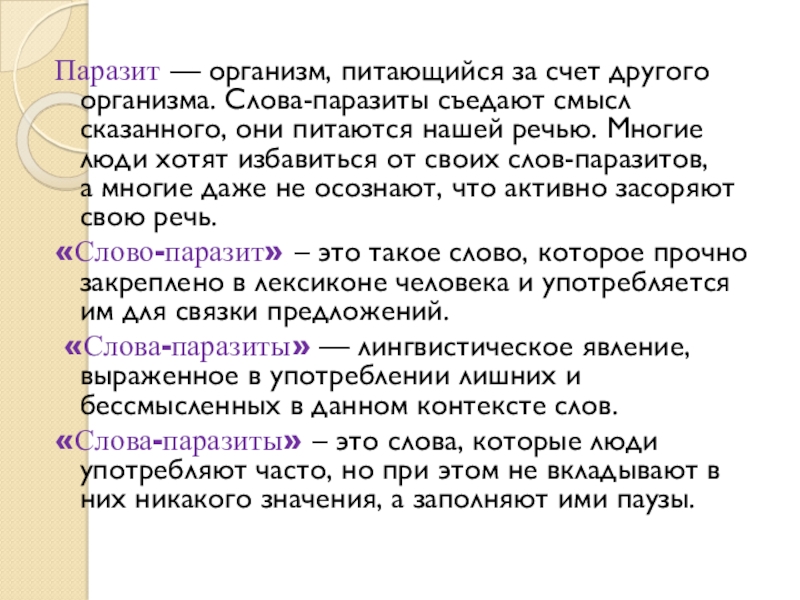 Паразит — организм, питающийся за счет другого организма. Слова-паразиты съедают смысл сказанного, они питаются нашей речью. Многие люди хотят избавиться от своих слов-паразитов, а многие даже не осознают, что активно засоряют свою речь.

«Слово-паразит» – это такое слово, которое прочно закреплено в лексиконе человека и употребляется им для связки предложений.

«Слова-паразиты» — лингвистическое явление, выраженное в употреблении лишних и бессмысленных в данном контексте слов.

«Слова-паразиты» – это слова, которые люди употребляют часто, но при этом не вкладывают в них никакого значения, а заполняют ими паузы.